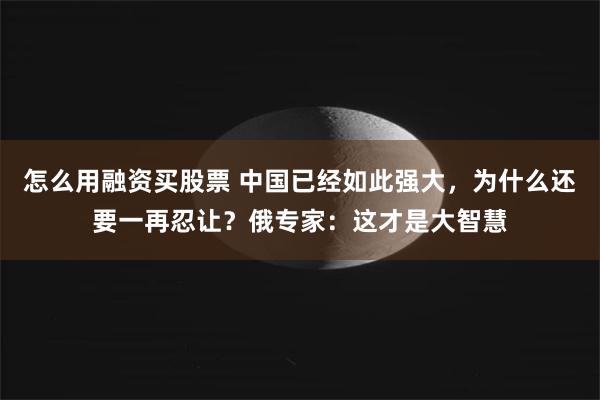 怎么用融资买股票 中国已经如此强大，为什么还要一再忍让？俄专家：这才是大智慧